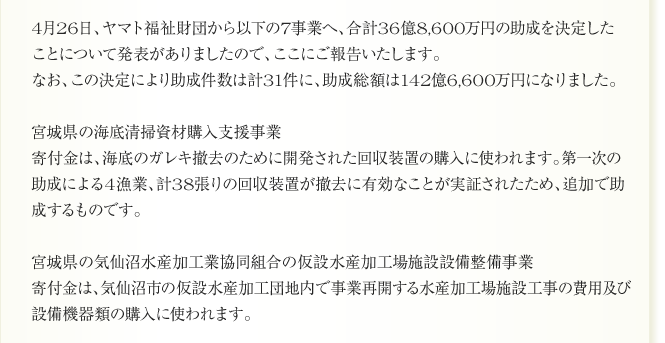 4月26日、ヤマト福祉財団から以下の7事業へ、合計36億8,600万円の助成を決定したことについて発表がありましたので、ここにご報告いたします。
なお、この決定により助成件数は計31件に、助成総額は142億6,600万円になりました。

宮城県の海底清掃資材購入支援事業
寄付金は、海底のガレキ撤去のために開発された回収装置の購入に使われます。第一次の助成による4漁業、計38張りの回収装置が撤去に有効なことが実証されたため、追加で助成するものです。

宮城県の気仙沼水産加工業協同組合の仮設水産加工場施設設備整備事業
寄付金は、気仙沼市の仮設水産加工団地内で事業再開する水産加工場施設工事の費用及び設備機器類の購入に使われます。